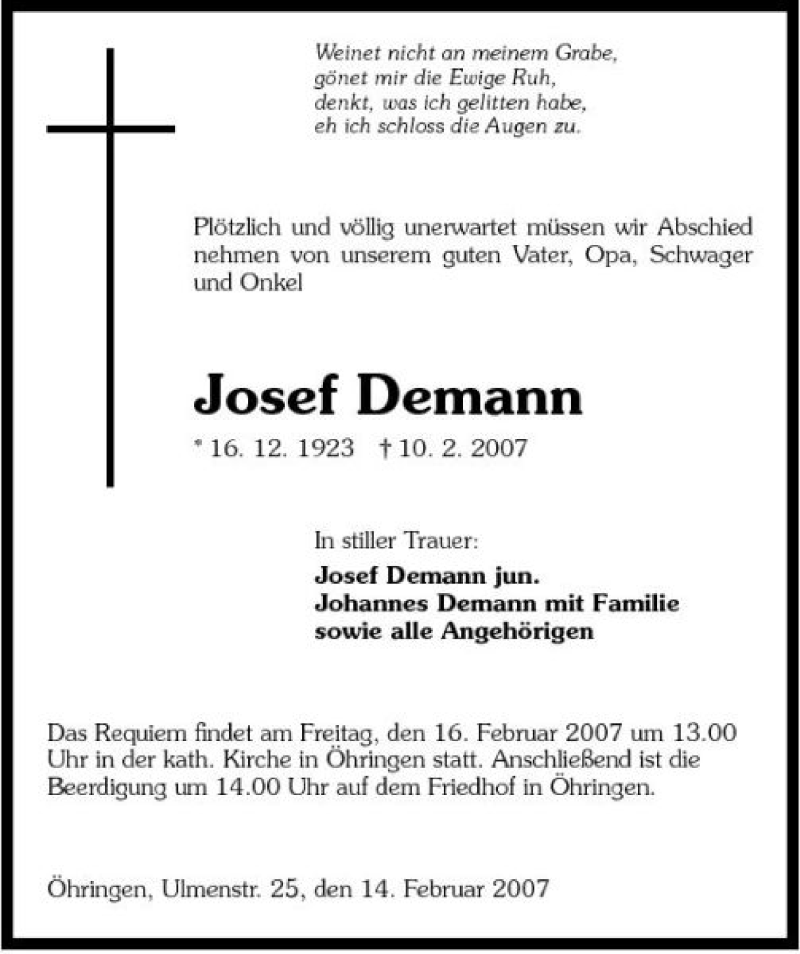 Weinet nicht an meinem Grabe,
gönet mir die Ewige Ruh,
denkt, was ich gelitten habe,
eh ich schloss die Augen zu.

Plötzlich und völlig unerwartet müssen wir Abschied nehmen von unserem guten Vater, Opa, Schwager und Onkel

Josef Demann

* 16. 12. 1923 † 10. 2. 2007

In stiller Trauer:
Josef Demann jun.
Johannes Demann mit Familie
sowie alle Angehörigen

Das Requiem findet am Freitag, den 16. Februar 2007 um 13.00 Uhr in der kath. Kirche in Öhringen statt. Anschließend ist die Beerdigung um 14.00 Uhr auf dem Friedhof in Öhringen.

Öhringen, Ulmenstr. 25, den 14. Februar 2007